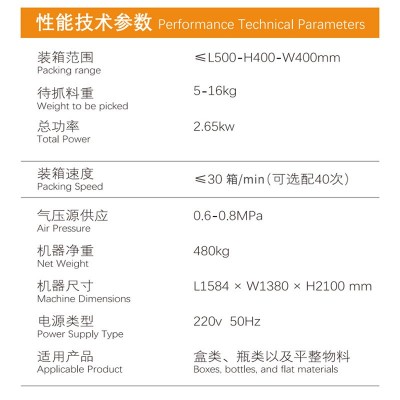 性能技术参数 Performance Technical Parameters

| | |
|---|---|
| 装箱范围 Packing range | ≤L500-H400-W400mm |
| 待抓料重 Weight to be picked | 5-16kg |
| 总功率 Total Power | 2.65kw |
| 装箱速度 Packing Speed | ≤30 箱/min（可选配40次） |
| 气压源供应 Air Pressure | 0.6-0.8MPa |
| 机器净重 Net Weight | 480kg |
| 机器尺寸 Machine Dimensions | L1584 × W1380 × H2100 mm |
| 电源类型 Power Supply Type | 220v 50Hz |
| 适用产品 Applicable Product | 盒类、瓶类以及平整物料 Boxes, bottles, and flat materials |